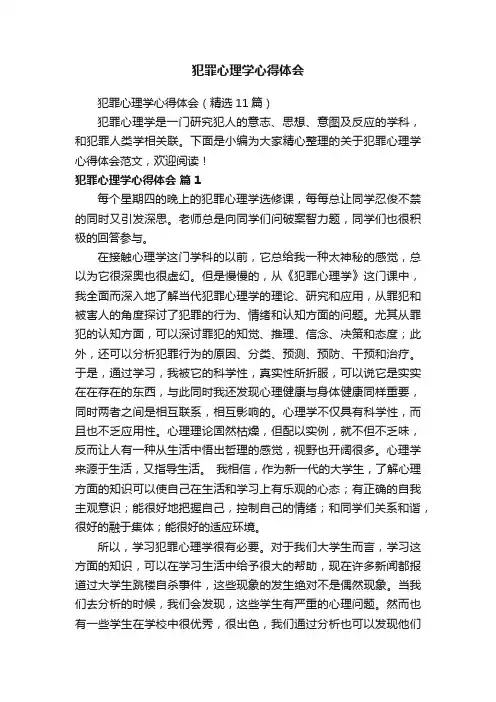 犯罪心理学心得体会

犯罪心理学心得体会（精选11篇）

犯罪心理学是一门研究犯人的意志、思想、意图及反应的学科，和犯罪人类学相关联。下面是小编为大家精心整理的关于犯罪心理学心得体会范文，欢迎阅读！

犯罪心理学心得体会 篇1

每个星期四的晚上的犯罪心理学选修课，每每总让同学忍俊不禁的同时又引发深思。老师总是向同学们问破案智力题，同学们也很积极的回答参与。

在接触心理学这门学科的以前，它总给我一种太神秘的感觉，总以为它很深奥也很虚幻。但是慢慢的，从《犯罪心理学》这门课中，我全面而深入地了解当代犯罪心理学的理论、研究和应用，从罪犯和被害人的角度探讨了犯罪的行为、情绪和认知方面的问题。尤其从罪犯的认知方面，可以深讨罪犯的知觉、推理、信念、决策和态度；此外，还可以分析犯罪行为的原因、分类、预测、预防、干预和治疗。于是，通过学习，我被它的科学性，真实性所折服，可以说它是实实在在存在的东西，与此同时我还发现心理健康与身体健康同样重要，同时两者之间是相互联系，相互影响的。心理学不仅具有科学性，而且也不乏应用性。心理理论固然枯燥，但配以实例，就不但不乏味，反而让人有一种从生活中悟出哲理的感觉，视野也开阔很多。心理学来源于生活，又指导生活。 我相信，作为新一代的大学生，了解心理方面的知识可以使自己在生活和学习上有乐观的心态；有正确的自我主观意识；能很好地把握自己，控制自己的情绪；和同学们关系和谐，很好的融于集体；能很好的适应环境。

所以，学习犯罪心理学很有必要。对于我们大学生而言，学习这方面的知识，可以在学习生活中给予很大的帮助，现在许多新闻都报道过大学生跳楼自杀事件，这些现象的发生绝对不是偶然现象。当我们去分析的时候，我们会发现，这些学生有严重的心理问题。然而也有一些学生在学校中很优秀，很出色，我们通过分析也可以发现他们